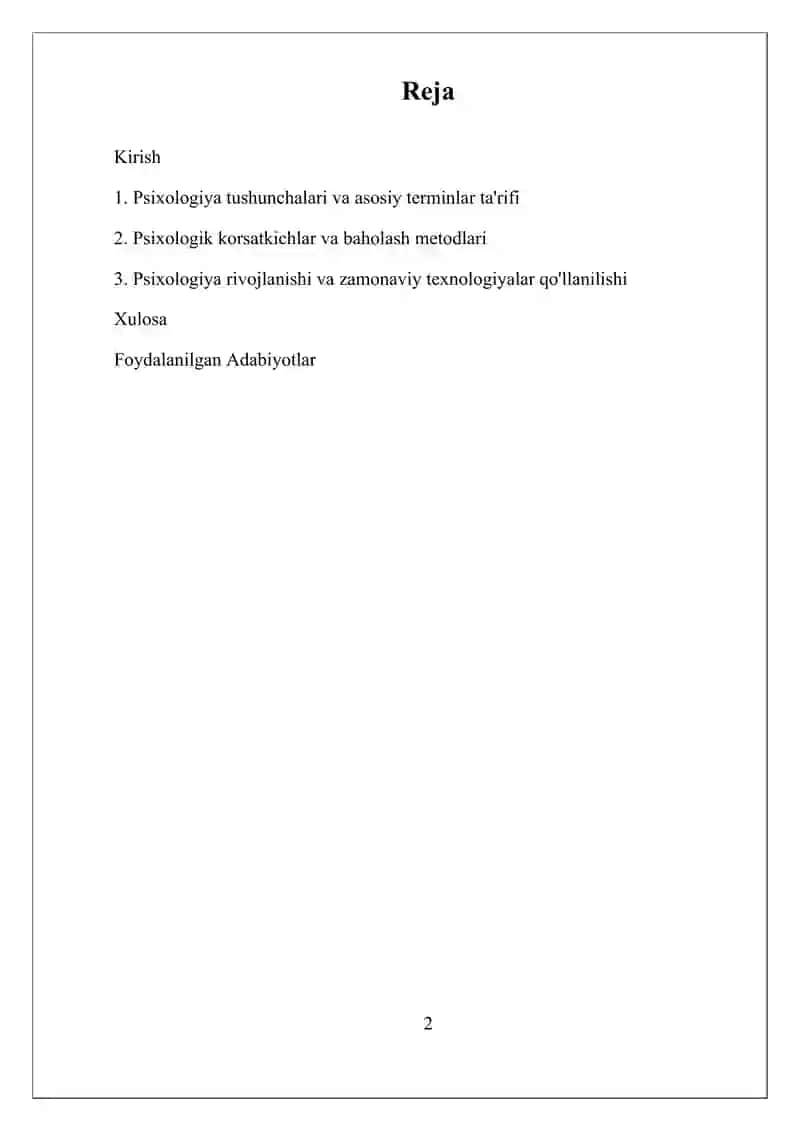 Reja

Kirish

1. Psixologiya tushunchalari va asosiy terminlar ta'rifi

2. Psixologik korsatkichlar va baholash metodlari

3. Psixologiya rivojlanishi va zamonaviy texnologiyalar qo'llanilishi

Xulosa

Foydalanilgan Adabiyotlar

2